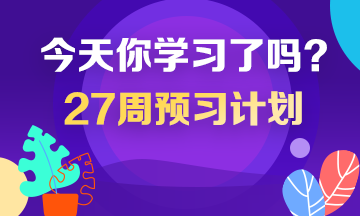 今天你学习了吗？
27周预习计划